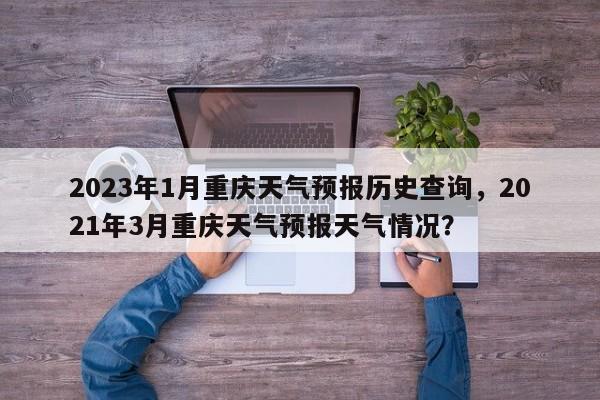 2023年1月重庆天气预报历史查询，2021年3月重庆天气预报天气情况?